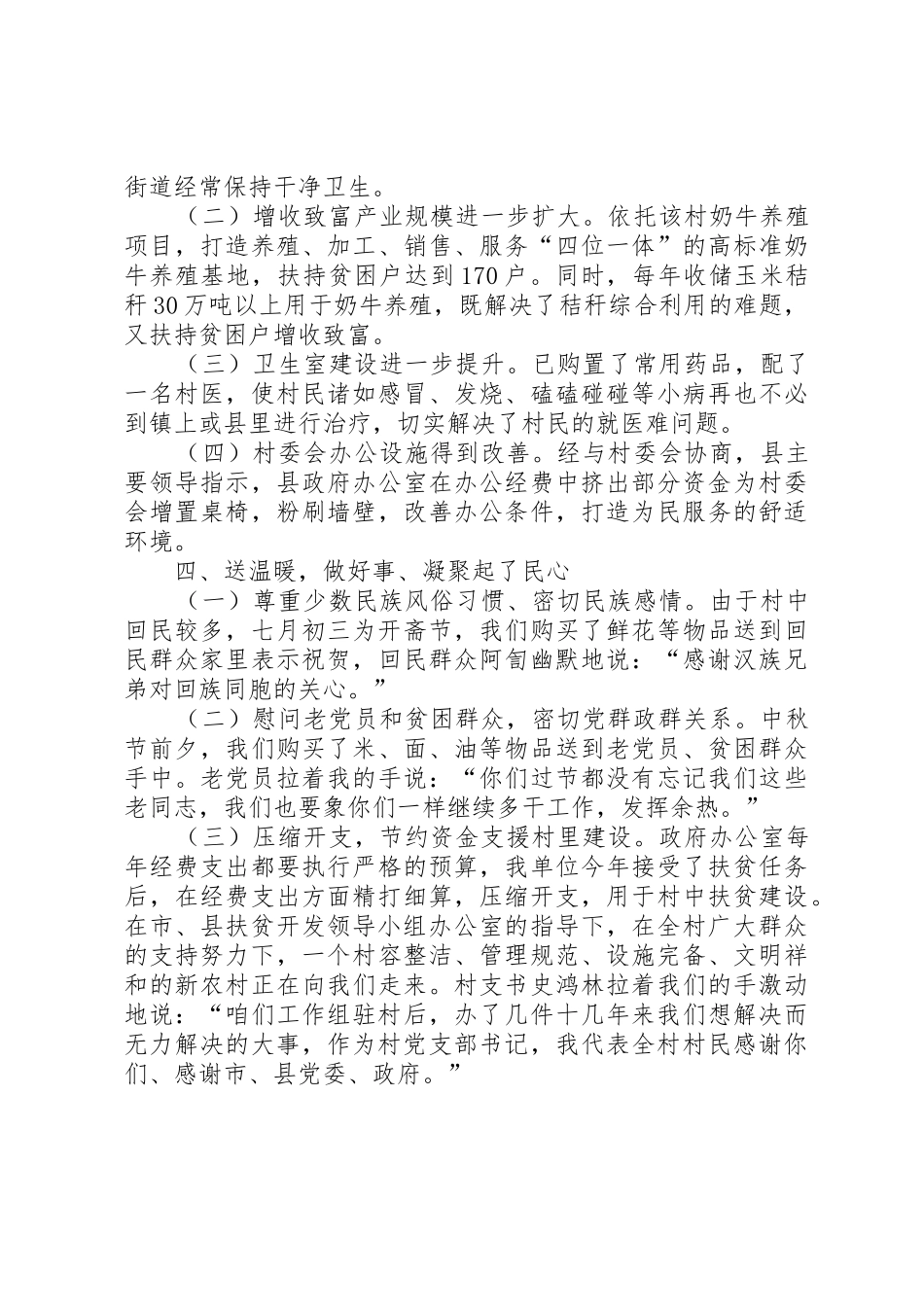 街道经常保持干净卫生。

（二）增收致富产业规模进一步扩大。依托该村奶牛养殖项目，打造养殖、加工、销售、服务“四位一体”的高标准奶牛养殖基地，扶持贫困户达到170户。同时，每年收储玉米秸秆30万吨以上用于奶牛养殖，既解决了秸秆综合利用的难题，又扶持贫困户增收致富。

（三）卫生室建设进一步提升。已购置了常用药品，配了一名村医，使村民诸如感冒、发烧、磕磕碰碰等小病再也不必到镇上或县里进行治疗，切实解决了村民的就医难问题。

（四）村委会办公设施得到改善。经与村委会协商，县主要领导指示，县政府办公室在办公经费中挤出部分资金为村委会增置桌椅，粉刷墙壁，改善办公条件，打造为民服务的舒适环境。

四、送温暖，做好事、凝聚起了民心

（一）尊重少数民族风俗习惯、密切民族感情。由于村中回民较多，七月初三为开斋节，我们购买了鲜花等物品送到回民群众家里表示祝贺，回民群众阿訇幽默地说：“感谢汉族兄弟对回族同胞的关心。”

（二）慰问老党员和贫困群众，密切党群政群关系。中秋节前夕，我们购买了米、面、油等物品送到老党员、贫困群众手中。老党员拉着我的手说：“你们过节都没有忘记我们这些老同志，我们也要象你们一样继续多干工作，发挥余热。”

（三）压缩开支，节约资金支援村里建设。政府办公室每年经费支出都要执行严格的预算，我单位今年接受了扶贫任务后，在经费支出方面精打细算，压缩开支，用于村中扶贫建设。在市、县扶贫开发领导小组办公室的指导下，在全村广大群众的支持努力下，一个村容整洁、管理规范、设施完备、文明祥和的新农村正在向我们走来。村支书史鸿林拉着我们的手激动地说：“咱们工作组驻村后，办了几件十几年来我们想解决而无力解决的大事，作为村党支部书记，我代表全村村民感谢你们、感谢市、县党委、政府。”